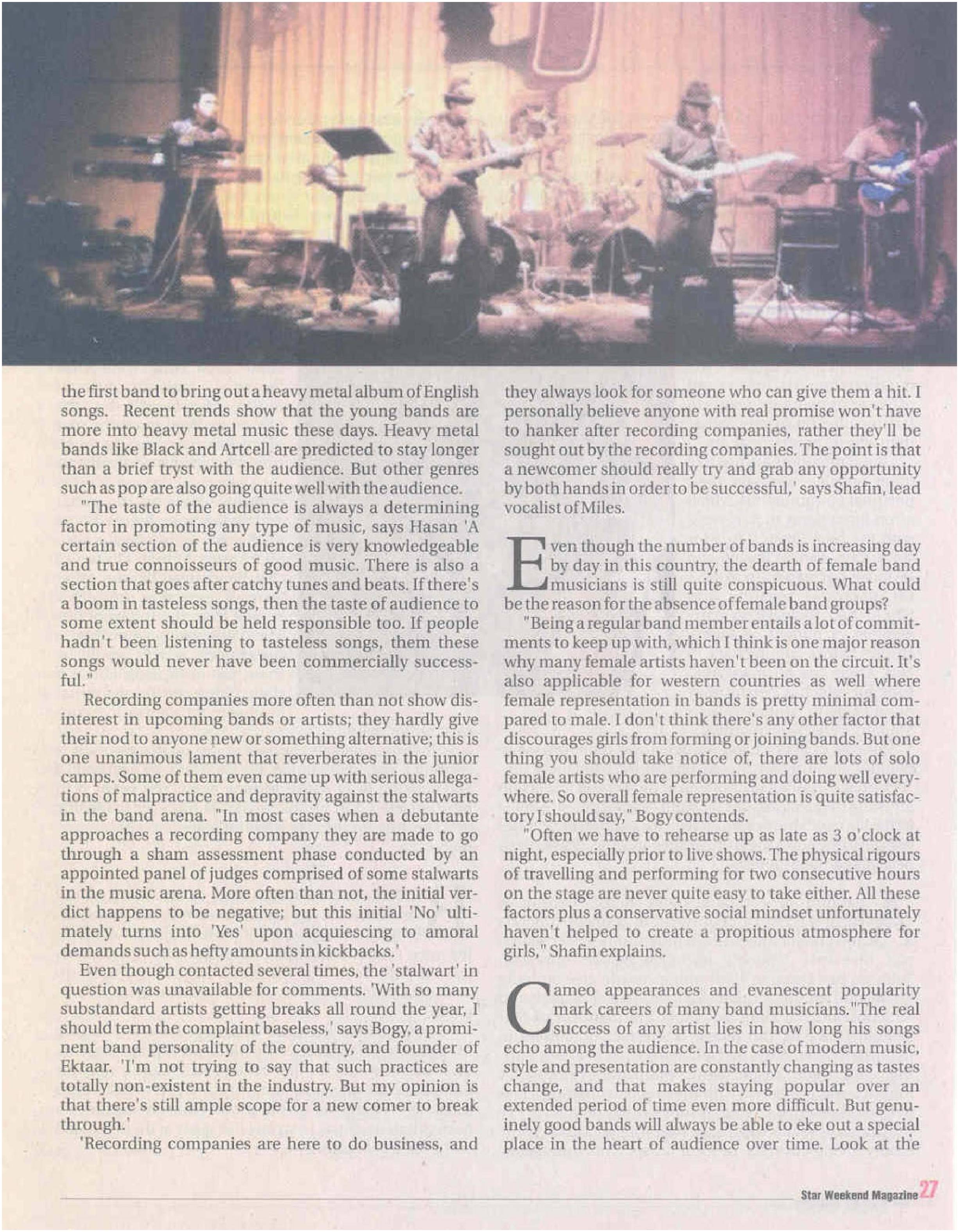 the first band to bring out a heavy metal album of English songs. Recent trends show that the young bands are more into heavy metal music these days. Heavy metal bands like Black and Artcell are predicted to stay longer than a brief tryst with the audience. But other genres such as pop are also going quite well with the audience.

"The taste of the audience is always a determining factor in promoting any type of music, says Hasan 'A certain section of the audience is very knowledgeable and true connoisseurs of good music. There is also a section that goes after catchy tunes and beats. If there's a boom in tasteless songs, then the taste of audience to some extent should be held responsible too. If people hadn't been listening to tasteless songs, them these songs would never have been commercially successful."

Recording companies more often than not show disinterest in upcoming bands or artists; they hardly give their nod to anyone new or something alternative; this is one unanimous lament that reverberates in the junior camps. Some of them even came up with serious allegations of malpractice and depravity against the stalwarts in the band arena. "In most cases when a debutante approaches a recording company they are made to go through a sham assessment phase conducted by an appointed panel of judges comprised of some stalwarts in the music arena. More often than not, the initial verdict happens to be negative; but this initial 'No' ultimately turns into 'Yes' upon acquiescing to amoral demands such as hefty amounts in kickbacks.'

Even though contacted several times, the 'stalwart' in question was unavailable for comments. 'With so many substandard artists getting breaks all round the year, I should term the complaint baseless,' says Bogy, a prominent band personality of the country, and founder of Ektaar. 'I'm not trying to say that such practices are totally non-existent in the industry. But my opinion is that there's still ample scope for a new comer to break through.'

'Recording companies are here to do business, and they always look for someone who can give them a hit. I personally believe anyone with real promise won't have to hanker after recording companies, rather they'll be sought out by the recording companies. The point is that a newcomer should really try and grab any opportunity by both hands in order to be successful,' says Shafin, lead vocalist of Miles.

Even though the number of bands is increasing day by day in this country, the dearth of female band musicians is still quite conspicuous. What could be the reason for the absence of female band groups?

"Being a regular band member entails a lot of commitments to keep up with, which I think is one major reason why many female artists haven't been on the circuit. It's also applicable for western countries as well where female representation in bands is pretty minimal compared to male. I don't think there's any other factor that discourages girls from forming or joining bands. But one thing you should take notice of, there are lots of solo female artists who are performing and doing well everywhere. So overall female representation is quite satisfactory I should say," Bogy contends.

"Often we have to rehearse up as late as 3 o'clock at night, especially prior to live shows. The physical rigours of travelling and performing for two consecutive hours on the stage are never quite easy to take either. All these factors plus a conservative social mindset unfortunately haven't helped to create a propitious atmosphere for girls," Shafin explains.

Cameo appearances and evanescent popularity mark careers of many band musicians."The real success of any artist lies in how long his songs echo among the audience. In the case of modern music, style and presentation are constantly changing as tastes change, and that makes staying popular over an extended period of time even more difficult. But genuinely good bands will always be able to eke out a special place in the heart of audience over time. Look at the

Star Weekend Magazine 27